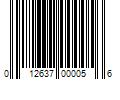 0 12637 00005 6